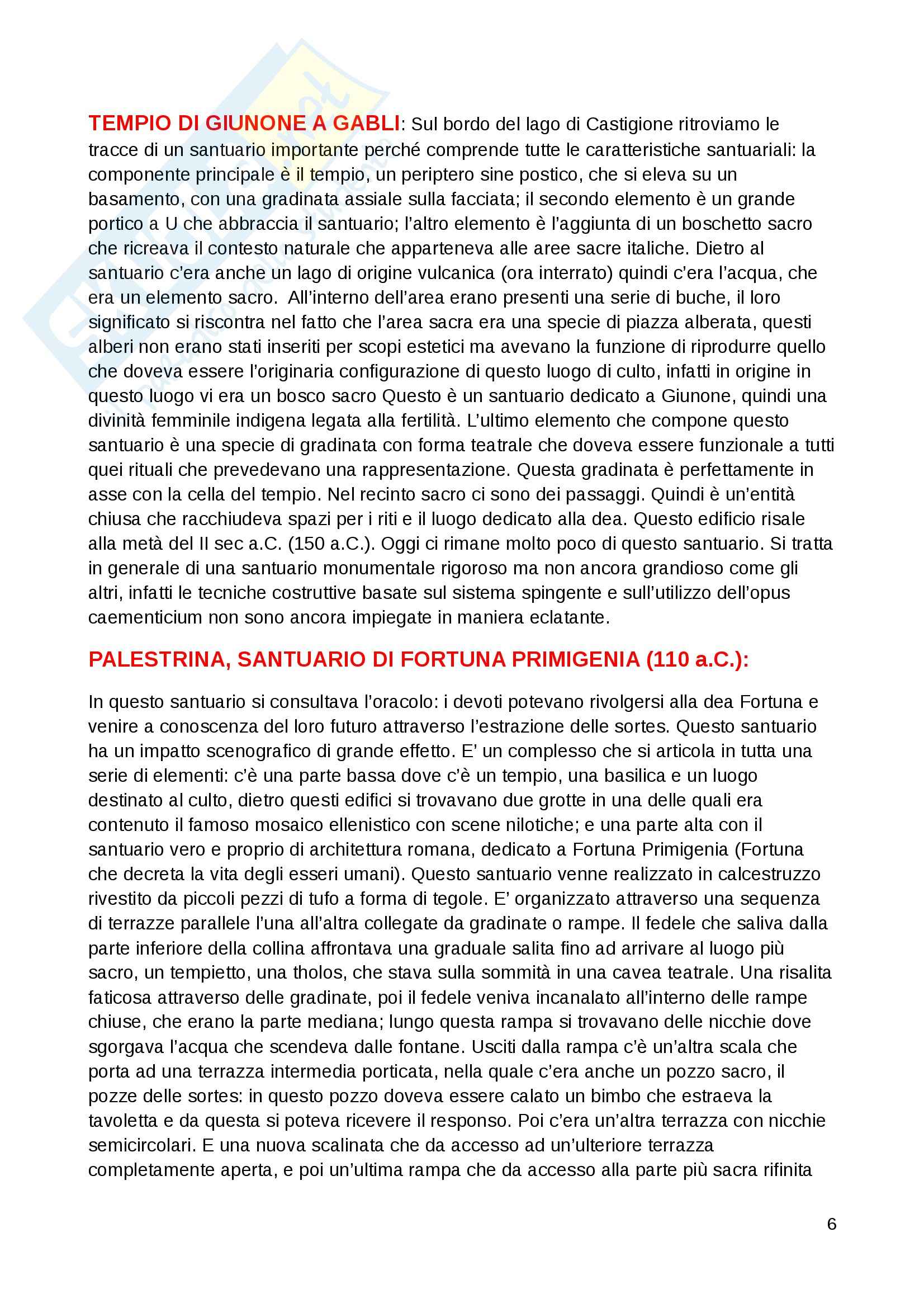 TEMPIO DI GIUNONE A GABLI: Sul bordo del lago di Castigione ritroviamo le tracce di un santuario importante perché comprende tutte le caratteristiche santuariali: la componente principale è il tempio, un periptero sine postico, che si eleva su un basamento, con una gradinata assiale sulla facciata; il secondo elemento è un grande portico a U che abbraccia il santuario; l'altro elemento è l'aggiunta di un boschetto sacro che ricreava il contesto naturale che apparteneva alle aree sacre italiche. Dietro al santuario c'era anche un lago di origine vulcanica (ora interrato) quindi c'era l'acqua, che era un elemento sacro. All'interno dell'area erano presenti una serie di buche, il loro significato si riscontra nel fatto che l'area sacra era una specie di piazza alberata, questi alberi non erano stati inseriti per scopi estetici ma avevano la funzione di riprodurre quello che doveva essere l'originaria configurazione di questo luogo di culto, infatti in origine in questo luogo vi era un bosco sacro Questo è un santuario dedicato a Giunone, quindi una divinità femminile indigena legata alla fertilità. L'ultimo elemento che compone questo santuario è una specie di gradinata con forma teatrale che doveva essere funzionale a tutti quei rituali che prevedevano una rappresentazione. Questa gradinata è perfettamente in asse con la cella del tempio. Nel recinto sacro ci sono dei passaggi. Quindi è un'entità chiusa che racchiudeva spazi per i riti e il luogo dedicato alla dea. Questo edificio risale alla metà del II sec a.C. (150 a.C.). Oggi ci rimane molto poco di questo santuario. Si tratta in generale di una santuario monumentale rigoroso ma non ancora grandioso come gli altri, infatti le tecniche costruttive basate sul sistema spingente e sull'utilizzo dell'opus caementicium non sono ancora impiegate in maniera eclatante.

PALESTRINA, SANTUARIO DI FORTUNA PRIMIGENIA (110 a.C.):

In questo santuario si consultava l'oracolo: i devoti potevano rivolgersi alla dea Fortuna e venire a conoscenza del loro futuro attraverso l'estrazione delle sortes. Questo santuario ha un impatto scenografico di grande effetto. E' un complesso che si articola in tutta una serie di elementi: c'è una parte bassa dove c'è un tempio, una basilica e un luogo destinato al culto, dietro questi edifici si trovavano due grotte in una delle quali era contenuto il famoso mosaico ellenistico con scene nilotiche; e una parte alta con il santuario vero e proprio di architettura romana, dedicato a Fortuna Primigenia (Fortuna che decreta la vita degli esseri umani). Questo santuario venne realizzato in calcestruzzo rivestito da piccoli pezzi di tufo a forma di tegole. E' organizzato attraverso una sequenza di terrazze parallele l'una all'altra collegate da gradinate o rampe. Il fedele che saliva dalla parte inferiore della collina affrontava una graduale salita fino ad arrivare al luogo più sacro, un tempietto, una tholos, che stava sulla sommità in una cavea teatrale. Una risalita faticosa attraverso delle gradinate, poi il fedele veniva incanalato all'interno delle rampe chiuse, che erano la parte mediana; lungo questa rampa si trovavano delle nicchie dove sgorgava l'acqua che scendeva dalle fontane. Usciti dalla rampa c'è un'altra scala che porta ad una terrazza intermedia porticata, nella quale c'era anche un pozzo sacro, il pozze delle sortes: in questo pozzo doveva essere calato un bimbo che estraeva la tavoletta e da questa si poteva ricevere il responso. Poi c'era un'altra terrazza con nicchie semicircolari. E una nuova scalinata che da accesso ad un'ulteriore terrazza completamente aperta, e poi un'ultima rampa che da accesso alla parte più sacra rifinita

6